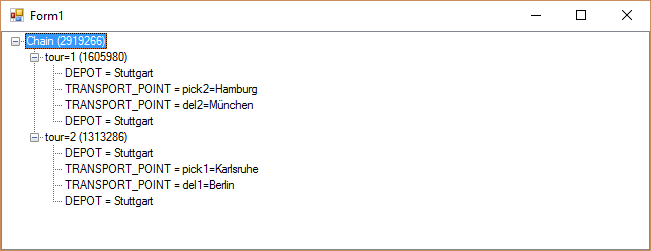 Form1

Chain (2919266)
tour=1 (1605980)
DEPOT = Stuttgart
TRANSPORT_POINT = pick2=Hamburg
TRANSPORT_POINT = del2=München
DEPOT = Stuttgart
tour=2 (1313286)
DEPOT = Stuttgart
TRANSPORT_POINT = pick1=Karlsruhe
TRANSPORT_POINT = del1=Berlin
DEPOT = Stuttgart